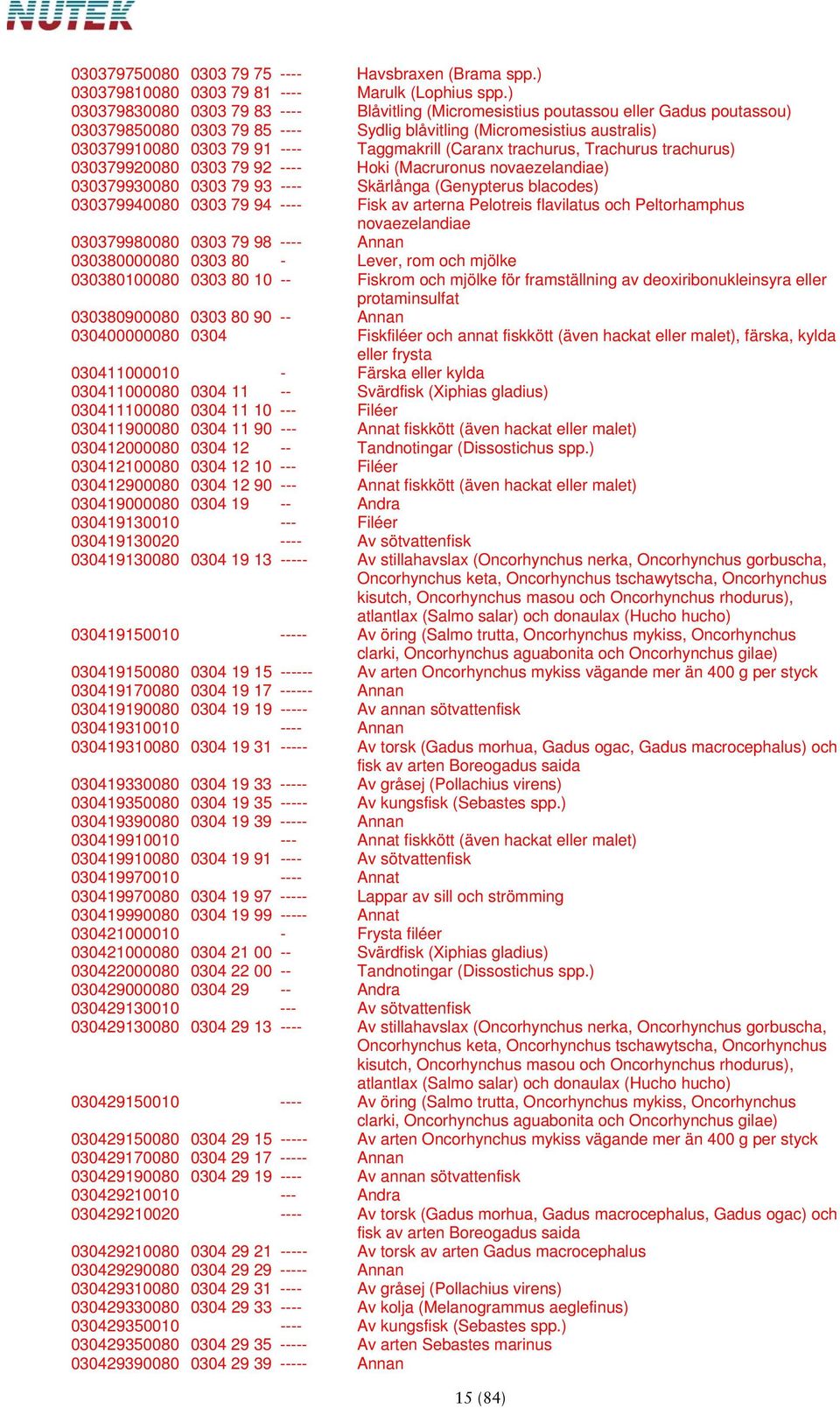 NUTEK

| | | | |
|---|---|---|---|
| 030379750080 | 0303 79 75 | ---- | Havsbraxen (Brama spp.) |
| 030379810080 | 0303 79 81 | ---- | Marulk (Lophius spp.) |
| 030379830080 | 0303 79 83 | ---- | Blåvitling (Micromesistius poutassou eller Gadus poutassou) |
| 030379850080 | 0303 79 85 | ---- | Sydlig blåvitling (Micromesistius australis) |
| 030379910080 | 0303 79 91 | ---- | Taggmakrill (Caranx trachurus, Trachurus trachurus) |
| 030379920080 | 0303 79 92 | ---- | Hoki (Macruronus novaezelandiae) |
| 030379930080 | 0303 79 93 | ---- | Skärlånga (Genypterus blacodes) |
| 030379940080 | 0303 79 94 | ---- | Fisk av arterna Pelotreis flavilatus och Peltorhamphus novaezelandiae |
| 030379980080 | 0303 79 98 | ---- | Annan |
| 030380000080 | 0303 80 | - | Lever, rom och mjölke |
| 030380100080 | 0303 80 10 | -- | Fiskrom och mjölke för framställning av deoxiribonukleinsyra eller protaminsulfat |
| 030380900080 | 0303 80 90 | -- | Annan |
| 030400000080 | 0304 | | Fiskfiléer och annat fiskkött (även hackat eller malet), färska, kylda eller frysta |
| 030411000010 | | - | Färska eller kylda |
| 030411000080 | 0304 11 | -- | Svärdfisk (Xiphias gladius) |
| 030411100080 | 0304 11 10 | --- | Filéer |
| 030411900080 | 0304 11 90 | --- | Annat fiskkött (även hackat eller malet) |
| 030412000080 | 0304 12 | -- | Tandnotingar (Dissostichus spp.) |
| 030412100080 | 0304 12 10 | --- | Filéer |
| 030412900080 | 0304 12 90 | --- | Annat fiskkött (även hackat eller malet) |
| 030419000080 | 0304 19 | -- | Andra |
| 030419130010 | | --- | Filéer |
| 030419130020 | | ---- | Av sötvattenfisk |
| 030419130080 | 0304 19 13 | ----- | Av stillahavslax (Oncorhynchus nerka, Oncorhynchus gorbuscha, Oncorhynchus keta, Oncorhynchus tschawytscha, Oncorhynchus kisutch, Oncorhynchus masou och Oncorhynchus rhodurus), atlantlax (Salmo salar) och donaulax (Hucho hucho) |
| 030419150010 | | ----- | Av öring (Salmo trutta, Oncorhynchus mykiss, Oncorhynchus clarki, Oncorhynchus aguabonita och Oncorhynchus gilae) |
| 030419150080 | 0304 19 15 | ------ | Av arten Oncorhynchus mykiss vägande mer än 400 g per styck |
| 030419170080 | 0304 19 17 | ------ | Annan |
| 030419190080 | 0304 19 19 | ----- | Av annan sötvattenfisk |
| 030419310010 | | ---- | Annan |
| 030419310080 | 0304 19 31 | ----- | Av torsk (Gadus morhua, Gadus ogac, Gadus macrocephalus) och fisk av arten Boreogadus saida |
| 030419330080 | 0304 19 33 | ----- | Av gråsej (Pollachius virens) |
| 030419350080 | 0304 19 35 | ----- | Av kungsfisk (Sebastes spp.) |
| 030419390080 | 0304 19 39 | ----- | Annan |
| 030419910010 | | --- | Annat fiskkött (även hackat eller malet) |
| 030419910080 | 0304 19 91 | ---- | Av sötvattenfisk |
| 030419970010 | | ---- | Annat |
| 030419970080 | 0304 19 97 | ----- | Lappar av sill och strömming |
| 030419990080 | 0304 19 99 | ----- | Annat |
| 030421000010 | | - | Frysta filéer |
| 030421000080 | 0304 21 00 | -- | Svärdfisk (Xiphias gladius) |
| 030422000080 | 0304 22 00 | -- | Tandnotingar (Dissostichus spp.) |
| 030429000080 | 0304 29 | -- | Andra |
| 030429130010 | | --- | Av sötvattenfisk |
| 030429130080 | 0304 29 13 | ---- | Av stillahavslax (Oncorhynchus nerka, Oncorhynchus gorbuscha, Oncorhynchus keta, Oncorhynchus tschawytscha, Oncorhynchus kisutch, Oncorhynchus masou och Oncorhynchus rhodurus), atlantlax (Salmo salar) och donaulax (Hucho hucho) |
| 030429150010 | | ---- | Av öring (Salmo trutta, Oncorhynchus mykiss, Oncorhynchus clarki, Oncorhynchus aguabonita och Oncorhynchus gilae) |
| 030429150080 | 0304 29 15 | ----- | Av arten Oncorhynchus mykiss vägande mer än 400 g per styck |
| 030429170080 | 0304 29 17 | ----- | Annan |
| 030429190080 | 0304 29 19 | ---- | Av annan sötvattenfisk |
| 030429210010 | | --- | Andra |
| 030429210020 | | ---- | Av torsk (Gadus morhua, Gadus macrocephalus, Gadus ogac) och fisk av arten Boreogadus saida |
| 030429210080 | 0304 29 21 | ----- | Av torsk av arten Gadus macrocephalus |
| 030429290080 | 0304 29 29 | ----- | Annan |
| 030429310080 | 0304 29 31 | ---- | Av gråsej (Pollachius virens) |
| 030429330080 | 0304 29 33 | ---- | Av kolja (Melanogrammus aeglefinus) |
| 030429350010 | | ---- | Av kungsfisk (Sebastes spp.) |
| 030429350080 | 0304 29 35 | ----- | Av arten Sebastes marinus |
| 030429390080 | 0304 29 39 | ----- | Annan |

15 (84)